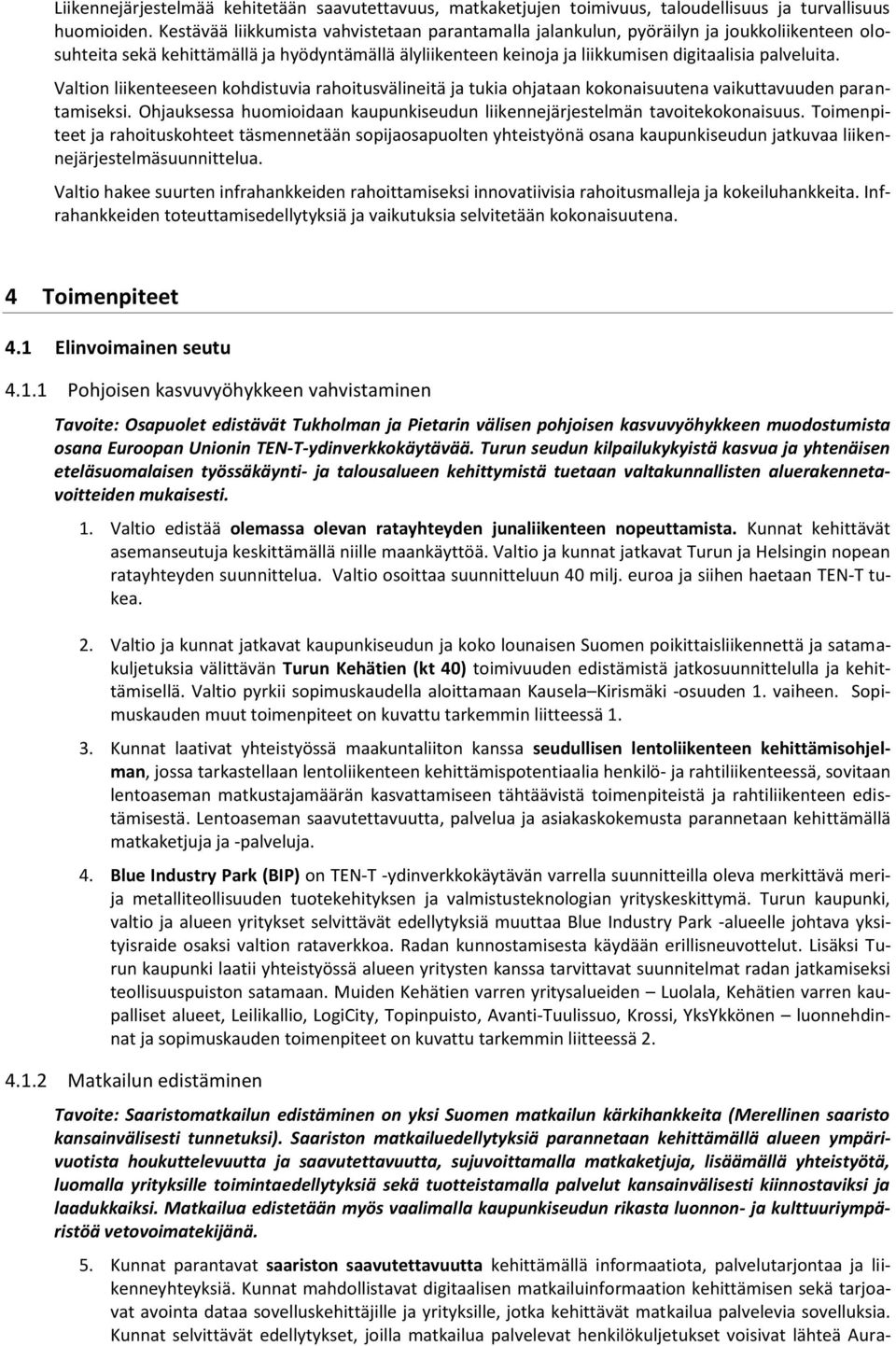 Liikennejärjestelmää kehitetään saavutettavuus, matkaketjujen toimivuus, taloudellisuus ja turvallisuus huomioiden. Kestävää liikkumista vahvistetaan parantamalla jalankulun, pyöräilyn ja joukkoliikenteen olosuhteita sekä kehittämällä ja hyödyntämällä älyliikenteen keinoja ja liikkumisen digitaalisia palveluita.

Valtion liikenteeseen kohdistuvia rahoitusvälineitä ja tukia ohjataan kokonaisuutena vaikuttavuuden parantamiseksi. Ohjauksessa huomioidaan kaupunkiseudun liikennejärjestelmän tavoitekokonaisuus. Toimenpiteet ja rahoituskohteet täsmennetään sopijaosapuolten yhteistyönä osana kaupunkiseudun jatkuvaa liikennejärjestelmäsuunnittelua.

Valtio hakee suurten infrahankkeiden rahoittamiseksi innovatiivisia rahoitusmalleja ja kokeiluhankkeita. Infrahankkeiden toteuttamisedellytyksiä ja vaikutuksia selvitetään kokonaisuutena.

4 Toimenpiteet

4.1 Elinvoimainen seutu

4.1.1 Pohjoisen kasvuvyöhykkeen vahvistaminen

Tavoite: Osapuolet edistävät Tukholman ja Pietarin välisen pohjoisen kasvuvyöhykkeen muodostumista osana Euroopan Unionin TEN-T-ydinverkkokäytävää. Turun seudun kilpailukykyistä kasvua ja yhtenäisen eteläsuomalaisen työssäkäynti- ja talousalueen kehittymistä tuetaan valtakunnallisten aluerakennetavoitteiden mukaisesti.

1. Valtio edistää olemassa olevan ratayhteyden junaliikenteen nopeuttamista. Kunnat kehittävät asemanseutuja keskittämällä niille maankäyttöä. Valtio ja kunnat jatkavat Turun ja Helsingin nopean ratayhteyden suunnittelua. Valtio osoittaa suunnitteluun 40 milj. euroa ja siihen haetaan TEN-T tukea.

2. Valtio ja kunnat jatkavat kaupunkiseudun ja koko lounaisen Suomen poikittaisliikennettä ja satamakuljetuksia välittävän Turun Kehätien (kt 40) toimivuuden edistämistä jatkosuunnittelulla ja kehittämisellä. Valtio pyrkii sopimuskaudella aloittamaan Kausela–Kirismäki -osuuden 1. vaiheen. Sopimuskauden muut toimenpiteet on kuvattu tarkemmin liitteessä 1.

3. Kunnat laativat yhteistyössä maakuntaliiton kanssa seudullisen lentoliikenteen kehittämisohjelman, jossa tarkastellaan lentoliikenteen kehittämispotentiaalia henkilö- ja rahtiliikenteessä, sovitaan lentoaseman matkustajamäärän kasvattamiseen tähtäävistä toimenpiteistä ja rahtiliikenteen edistämisestä. Lentoaseman saavutettavuutta, palvelua ja asiakaskokemusta parannetaan kehittämällä matkaketjuja ja -palveluja.

4. Blue Industry Park (BIP) on TEN-T -ydinverkkokäytävän varrella suunnitteilla oleva merkittävä meri- ja metalliteollisuuden tuotekehityksen ja valmistusteknologian yrityskeskittymä. Turun kaupunki, valtio ja alueen yritykset selvittävät edellytyksiä muuttaa Blue Industry Park -alueelle johtava yksityisraide osaksi valtion rataverkkoa. Radan kunnostamisesta käydään erillisneuvottelut. Lisäksi Turun kaupunki laatii yhteistyössä alueen yritysten kanssa tarvittavat suunnitelmat radan jatkamiseksi teollisuuspuiston satamaan. Muiden Kehätien varren yritysalueiden – Luolala, Kehätien varren kaupalliset alueet, Leilikallio, LogiCity, Topinpuisto, Avanti-Tuulissuo, Krossi, YksYkkönen – luonnehdinnat ja sopimuskauden toimenpiteet on kuvattu tarkemmin liitteessä 2.

4.1.2 Matkailun edistäminen

Tavoite: Saaristomatkailun edistäminen on yksi Suomen matkailun kärkihankkeita (Merellinen saaristo kansainvälisesti tunnetuksi). Saariston matkailuedellytyksiä parannetaan kehittämällä alueen ympärivuotista houkuttelevuutta ja saavutettavuutta, sujuvoittamalla matkaketjuja, lisäämällä yhteistyötä, luomalla yrityksille toimintaedellytyksiä sekä tuotteistamalla palvelut kansainvälisesti kiinnostaviksi ja laadukkaiksi. Matkailua edistetään myös vaalimalla kaupunkiseudun rikasta luonnon- ja kulttuuriympäristöä vetovoimatekijänä.

5. Kunnat parantavat saariston saavutettavuutta kehittämällä informaatiota, palvelutarjontaa ja liikenneyhteyksiä. Kunnat mahdollistavat digitaalisen matkailuinformaation kehittämisen sekä tarjoavat avointa dataa sovelluskehittäjille ja yrityksille, jotka kehittävät matkailua palvelevia sovelluksia. Kunnat selvittävät edellytykset, joilla matkailua palvelevat henkilökuljetukset voisivat lähteä Aura-